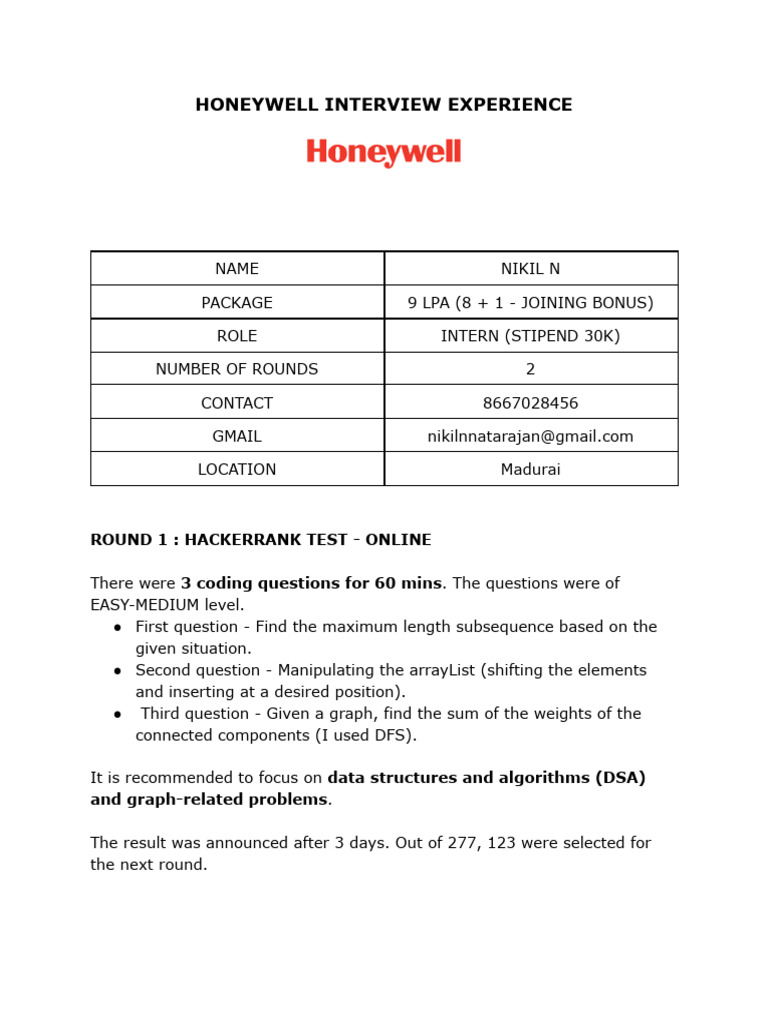 HONEYWELL INTERVIEW EXPERIENCE

Honeywell

| NAME | NIKIL N |
|---|---|
| PACKAGE | 9 LPA (8 + 1 - JOINING BONUS) |
| ROLE | INTERN (STIPEND 30K) |
| NUMBER OF ROUNDS | 2 |
| CONTACT | 8667028456 |
| GMAIL | nikilnnatarajan@gmail.com |
| LOCATION | Madurai |

ROUND 1 : HACKERRANK TEST - ONLINE

There were 3 coding questions for 60 mins. The questions were of EASY-MEDIUM level.

• First question - Find the maximum length subsequence based on the given situation.
• Second question - Manipulating the arrayList (shifting the elements and inserting at a desired position).
• Third question - Given a graph, find the sum of the weights of the connected components (I used DFS).

It is recommended to focus on data structures and algorithms (DSA) and graph-related problems.

The result was announced after 3 days. Out of 277, 123 were selected for the next round.